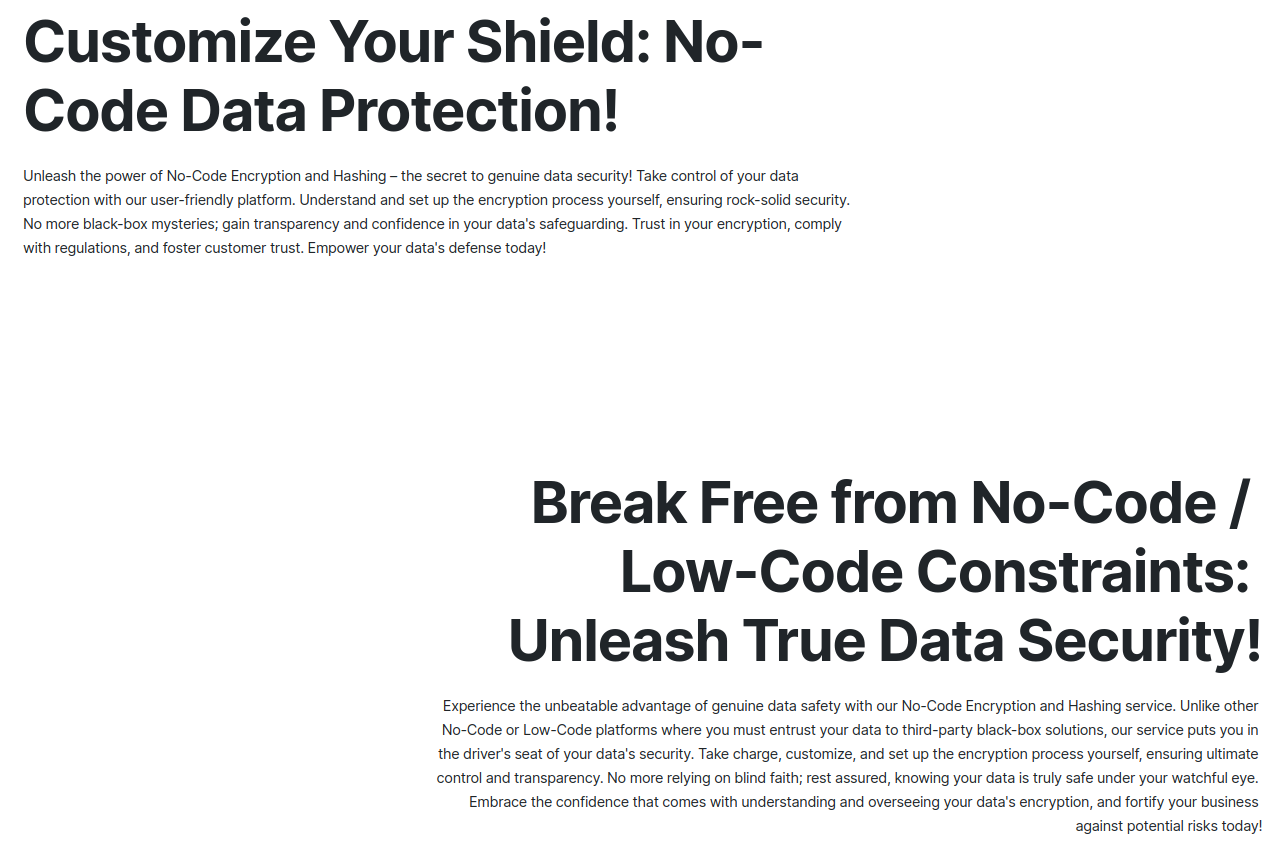 Customize Your Shield: No-Code Data Protection!

Unleash the power of No-Code Encryption and Hashing – the secret to genuine data security! Take control of your data protection with our user-friendly platform. Understand and set up the encryption process yourself, ensuring rock-solid security. No more black-box mysteries; gain transparency and confidence in your data's safeguarding. Trust in your encryption, comply with regulations, and foster customer trust. Empower your data's defense today!

Break Free from No-Code / Low-Code Constraints: Unleash True Data Security!

Experience the unbeatable advantage of genuine data safety with our No-Code Encryption and Hashing service. Unlike other No-Code or Low-Code platforms where you must entrust your data to third-party black-box solutions, our service puts you in the driver's seat of your data's security. Take charge, customize, and set up the encryption process yourself, ensuring ultimate control and transparency. No more relying on blind faith; rest assured, knowing your data is truly safe under your watchful eye. Embrace the confidence that comes with understanding and overseeing your data's encryption, and fortify your business against potential risks today!